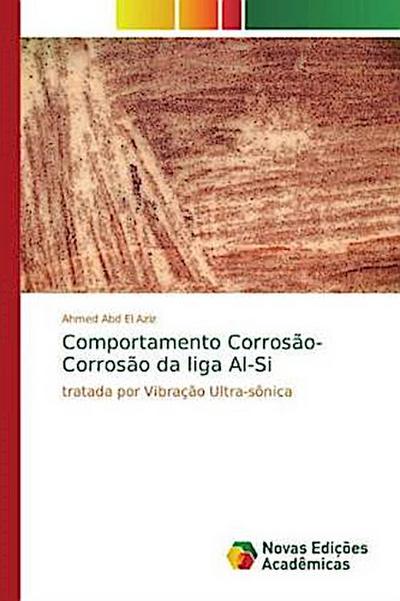 Ahmed Abd El Aziz

Comportamento Corrosão-Corrosão da liga Al-Si

tratada por Vibração Ultra-sônica

Novas Edições Acadêmicas